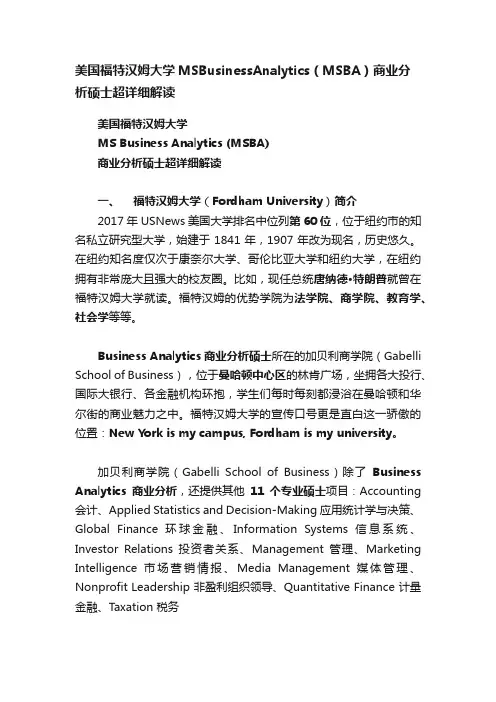 美国福特汉姆大学 MSBusinessAnalytics（MSBA）商业分析硕士超详细解读

美国福特汉姆大学
MS Business Analytics (MSBA)
商业分析硕士超详细解读

一、 福特汉姆大学（Fordham University）简介

2017 年 USNews 美国大学排名中位列第 60 位，位于纽约市的知名私立研究型大学，始建于 1841 年，1907 年改为现名，历史悠久。在纽约知名度仅次于康奈尔大学、哥伦比亚大学和纽约大学，在纽约拥有非常庞大且强大的校友圈。比如，现任总统唐纳德•特朗普就曾在福特汉姆大学就读。福特汉姆的优势学院为法学院、商学院、教育学、社会学等等。

Business Analytics 商业分析硕士所在的加贝利商学院（Gabelli School of Business），位于曼哈顿中心区的林肯广场，坐拥各大投行、国际大银行、各金融机构环抱，学生们每时每刻都浸浴在曼哈顿和华尔街的商业魅力之中。福特汉姆大学的宣传口号更是直白这一骄傲的位置：New York is my campus, Fordham is my university。

加贝利商学院（Gabelli School of Business）除了 Business Analytics 商业分析，还提供其他 11 个专业硕士项目：Accounting 会计、Applied Statistics and Decision-Making 应用统计学与决策、Global Finance 环球金融、Information Systems 信息系统、Investor Relations 投资者关系、Management 管理、Marketing Intelligence 市场营销情报、Media Management 媒体管理、Nonprofit Leadership 非盈利组织领导、Quantitative Finance 计量金融、Taxation 税务